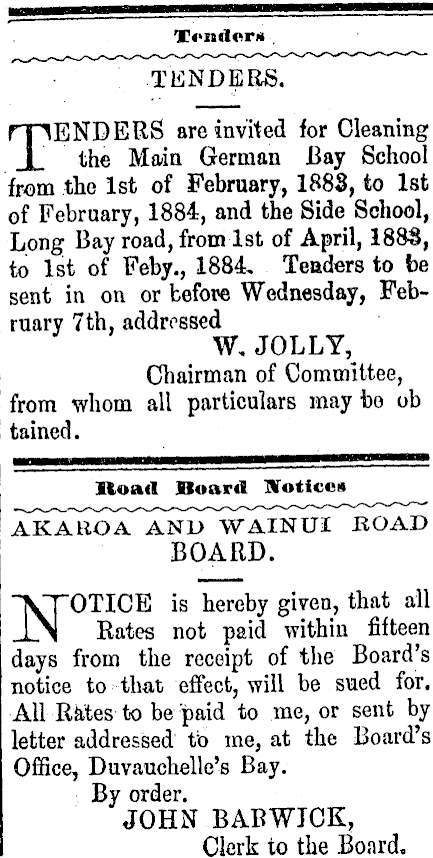 Tenders

TENDERS.

TENDERS are invited for Cleaning the Main German Bay School from the 1st of February, 1883, to 1st of February, 1884, and the Side School, Long Bay road, from 1st of April, 1883, to 1st of Feby., 1884. Tenders to be sent in on or before Wednesday, February 7th, addressed

W. JOLLY,
Chairman of Committee,
from whom all particulars may be ob tained.

Road Board Notices

AKAROA AND WAINUI ROAD BOARD.

NOTICE is hereby given, that all Rates not paid within fifteen days from the receipt of the Board's notice to that effect, will be sued for. All Rates to be paid to me, or sent by letter addressed to me, at the Board's Office, Duvauchelle's Bay.

By order.
JOHN BARWICK,
Clerk to the Board.